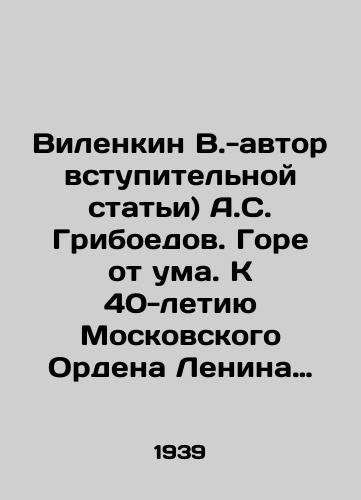 Виленкин В.-автор вступительной статьи) А.С. Грибоедов. Горе от ума. К 40-летию Московского Ордена Ленина…

1939